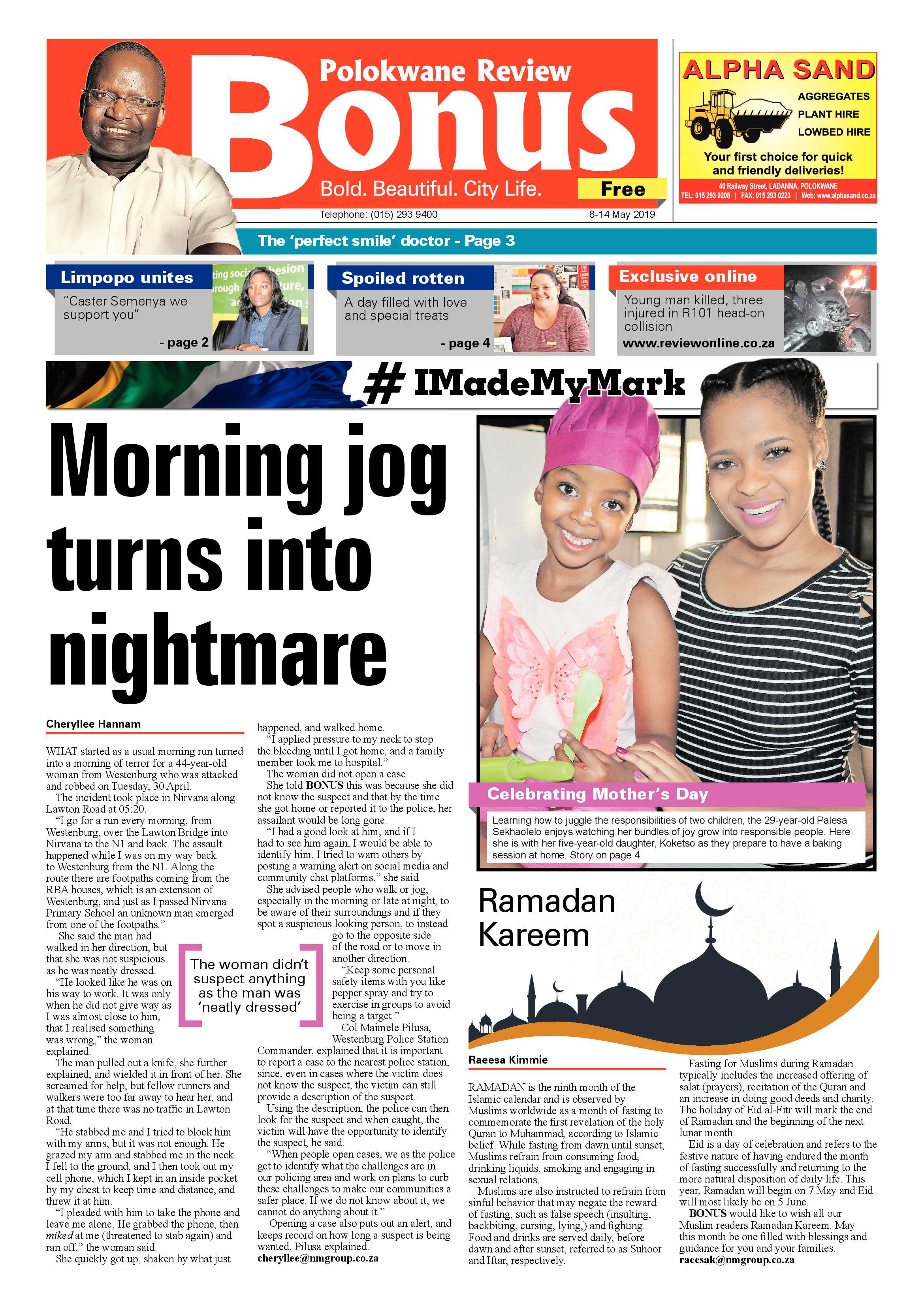 Polokwane Review

Bonus

Bold. Beautiful. City Life.

Free

Telephone: (015) 293 9400

8-14 May 2019

ALPHA SAND

AGGREGATES
PLANT HIRE
LOWBED HIRE

Your first choice for quick and friendly deliveries!

40 Railway Street, LADANNA, POLOKWANE
TEL: 015 293 0208 | FAX: 015 293 0223 | Web: www.alphasand.co.za

The 'perfect smile' doctor - Page 3

Limpopo unites

"Caster Semenya we support you"

- page 2

Spoiled rotten

A day filled with love and special treats

- page 4

Exclusive online

Young man killed, three injured in R101 head-on collision

www.reviewonline.co.za

# IMadeMyMark

Morning jog turns into nightmare

Cheryllee Hannam

WHAT started as a usual morning run turned into a morning of terror for a 44-year-old woman from Westenburg who was attacked and robbed on Tuesday, 30 April.

The incident took place in Nirvana along Lawton Road at 05:20.

"I go for a run every morning, from Westenburg, over the Lawton Bridge into Nirvana to the N1 and back. The assault happened while I was on my way back to Westenburg from the N1. Along the route there are footpaths coming from the RBA houses, which is an extension of Westenburg, and just as I passed Nirvana Primary School an unknown man emerged from one of the footpaths."

She said the man had walked in her direction, but that she was not suspicious as he was neatly dressed.

"He looked like he was on his way to work. It was only when he did not give way as I was almost close to him, that I realised something was wrong," the woman explained.

The man pulled out a knife, she further explained, and wielded it in front of her. She screamed for help, but fellow runners and walkers were too far away to hear her, and at that time there was no traffic in Lawton Road.

"He stabbed me and I tried to block him with my arms, but it was not enough. He grazed my arm and stabbed me in the neck. I fell to the ground, and I then took out my cell phone, which I kept in an inside pocket by my chest to keep time and distance, and threw it at him.

"I pleaded with him to take the phone and leave me alone. He grabbed the phone, then miked at me (threatened to stab again) and ran off," the woman said.

She quickly got up, shaken by what just happened, and walked home.

"I applied pressure to my neck to stop the bleeding until I got home, and a family member took me to hospital."

The woman did not open a case.

She told BONUS this was because she did not know the suspect and that by the time she got home or reported it to the police, her assailant would be long gone.

"I had a good look at him, and if I had to see him again, I would be able to identify him. I tried to warn others by posting a warning alert on social media and community chat platforms," she said.

She advised people who walk or jog, especially in the morning or late at night, to be aware of their surroundings and if they spot a suspicious looking person, to instead go to the opposite side of the road or to move in another direction.

"Keep some personal safety items with you like pepper spray and try to exercise in groups to avoid being a target."

Col Maimele Pilusa, Westenburg Police Station Commander, explained that it is important to report a case to the nearest police station, since, even in cases where the victim does not know the suspect, the victim can still provide a description of the suspect.

Using the description, the police can then look for the suspect and when caught, the victim will have the opportunity to identify the suspect, he said.

"When people open cases, we as the police get to identify what the challenges are in our policing area and work on plans to curb these challenges to make our communities a safer place. If we do not know about it, we cannot do anything about it."

Opening a case also puts out an alert, and keeps record on how long a suspect is being wanted, Pilusa explained.

cheryllee@nmgroup.co.za

The woman didn't suspect anything as the man was 'neatly dressed'

Celebrating Mother's Day

Learning how to juggle the responsibilities of two children, the 29-year-old Palesa Sekhaolelo enjoys watching her bundles of joy grow into responsible people. Here she is with her five-year-old daughter, Koketso as they prepare to have a baking session at home. Story on page 4.

Ramadan Kareem

Raeesa Kimmie

RAMADAN is the ninth month of the Islamic calendar and is observed by Muslims worldwide as a month of fasting to commemorate the first revelation of the holy Quran to Muhammad, according to Islamic belief. While fasting from dawn until sunset, Muslims refrain from consuming food, drinking liquids, smoking and engaging in sexual relations.

Muslims are also instructed to refrain from sinful behavior that may negate the reward of fasting, such as false speech (insulting, backbiting, cursing, lying,) and fighting. Food and drinks are served daily, before dawn and after sunset, referred to as Suhoor and Iftar, respectively.

Fasting for Muslims during Ramadan typically includes the increased offering of salat (prayers), recitation of the Quran and an increase in doing good deeds and charity. The holiday of Eid al-Fitr will mark the end of Ramadan and the beginning of the next lunar month.

Eid is a day of celebration and refers to the festive nature of having endured the month of fasting successfully and returning to the more natural disposition of daily life. This year, Ramadan will begin on 7 May and Eid will most likely be on 5 June.

BONUS would like to wish all our Muslim readers Ramadan Kareem. May this month be one filled with blessings and guidance for you and your families.

raeesak@nmgroup.co.za